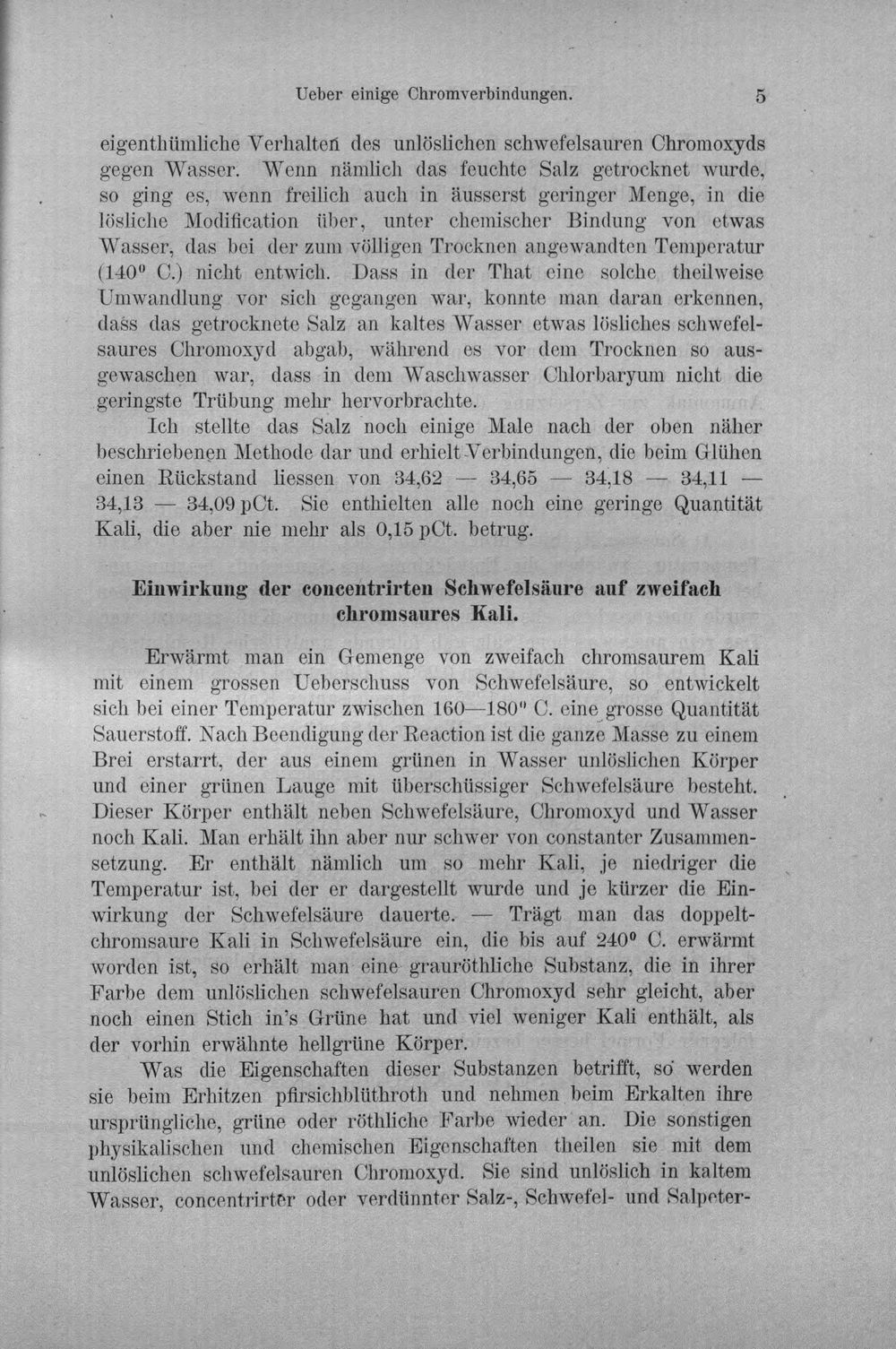 Ueber einige Chromverbindungen. 5

eigenthümliche Verhalten des unlöslichen schwefelsauren Chromoxyds gegen Wasser. Wenn nämlich das feuchte Salz getrocknet wurde, so ging es, wenn freilich auch in äusserst geringer Menge, in die lösliche Modification über, unter chemischer Bindung von etwas Wasser, das bei der zum völligen Trocknen angewandten Temperatur (140° C.) nicht entwich. Dass in der That eine solche theilweise Umwandlung vor sich gegangen war, konnte man daran erkennen, dass das getrocknete Salz an kaltes Wasser etwas lösliches schwefelsaures Chromoxyd abgab, während es vor dem Trocknen so ausgewaschen war, dass in dem Waschwasser Chlorbaryum nicht die geringste Trübung mehr hervorbrachte.

Ich stellte das Salz noch einige Male nach der oben näher beschriebenen Methode dar und erhielt Verbindungen, die beim Glühen einen Rückstand liessen von 34,62 — 34,65 — 34,18 — 34,11 — 34,13 — 34,09 pCt. Sie enthielten alle noch eine geringe Quantität Kali, die aber nie mehr als 0,15 pCt. betrug.

Einwirkung der concentrirten Schwefelsäure auf zweifach chromsaures Kali.

Erwärmt man ein Gemenge von zweifach chromsaurem Kali mit einem grossen Ueberschuss von Schwefelsäure, so entwickelt sich bei einer Temperatur zwischen 160—180° C. eine grosse Quantität Sauerstoff. Nach Beendigung der Reaction ist die ganze Masse zu einem Brei erstarrt, der aus einem grünen in Wasser unlöslichen Körper und einer grünen Lauge mit überschüssiger Schwefelsäure besteht. Dieser Körper enthält neben Schwefelsäure, Chromoxyd und Wasser noch Kali. Man erhält ihn aber nur schwer von constanter Zusammensetzung. Er enthält nämlich um so mehr Kali, je niedriger die Temperatur ist, bei der er dargestellt wurde und je kürzer die Einwirkung der Schwefelsäure dauerte. — Trägt man das doppeltchromsaure Kali in Schwefelsäure ein, die bis auf 240° C. erwärmt worden ist, so erhält man eine grauröthliche Substanz, die in ihrer Farbe dem unlöslichen schwefelsauren Chromoxyd sehr gleicht, aber noch einen Stich in's Grüne hat und viel weniger Kali enthält, als der vorhin erwähnte hellgrüne Körper.

Was die Eigenschaften dieser Substanzen betrifft, so werden sie beim Erhitzen pfirsichblüthroth und nehmen beim Erkalten ihre ursprüngliche, grüne oder röthliche Farbe wieder an. Die sonstigen physikalischen und chemischen Eigenschaften theilen sie mit dem unlöslichen schwefelsauren Chromoxyd. Sie sind unlöslich in kaltem Wasser, concentrirter oder verdünnter Salz-, Schwefel- und Salpeter-